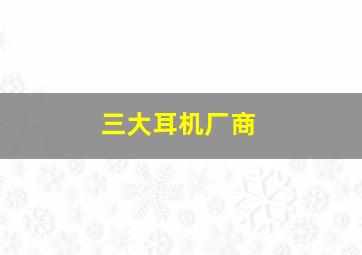 三大耳机厂商